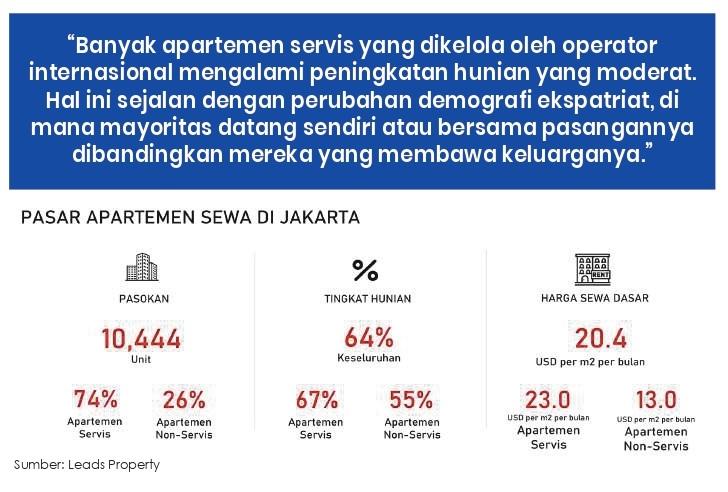 “Banyak apartemen servis yang dikelola oleh operator internasional mengalami peningkatan hunian yang moderat. Hal ini sejalan dengan perubahan demografi ekspatriat, di mana mayoritas datang sendiri atau bersama pasangannya dibandingkan mereka yang membawa keluarganya.”

PASAR APARTEMEN SEWA DI JAKARTA

PASOKAN

10,444
Unit

74%
Apartemen Servis

26%
Apartemen Non-Servis

%

TINGKAT HUNIAN

64%
Keseluruhan

67%
Apartemen Servis

55%
Apartemen Non-Servis

RENT

HARGA SEWA DASAR

20.4
USD per m2 per bulan

23.0
USD per m2 per bulan
Apartemen Servis

13.0
USD per m2 per bulan
Apartemen Non-Servis

Sumber: Leads Property